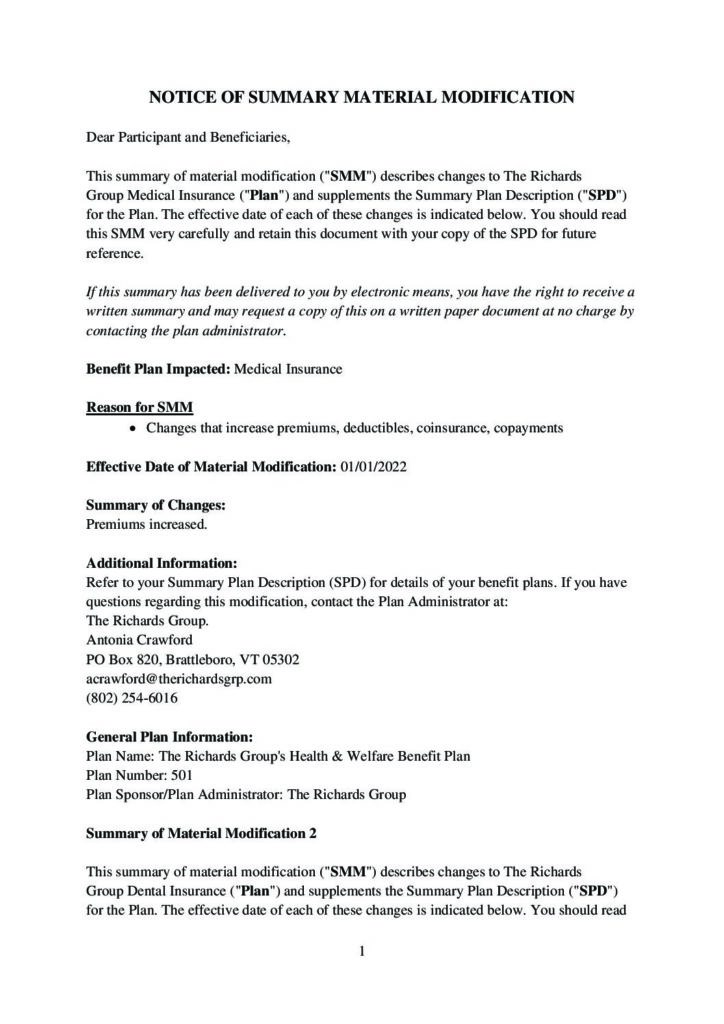 NOTICE OF SUMMARY MATERIAL MODIFICATION

Dear Participant and Beneficiaries,

This summary of material modification ("SMM") describes changes to The Richards Group Medical Insurance ("Plan") and supplements the Summary Plan Description ("SPD") for the Plan. The effective date of each of these changes is indicated below. You should read this SMM very carefully and retain this document with your copy of the SPD for future reference.

If this summary has been delivered to you by electronic means, you have the right to receive a written summary and may request a copy of this on a written paper document at no charge by contacting the plan administrator.

Benefit Plan Impacted: Medical Insurance

Reason for SMM
• Changes that increase premiums, deductibles, coinsurance, copayments

Effective Date of Material Modification: 01/01/2022

Summary of Changes:
Premiums increased.

Additional Information:
Refer to your Summary Plan Description (SPD) for details of your benefit plans. If you have questions regarding this modification, contact the Plan Administrator at:
The Richards Group.
Antonia Crawford
PO Box 820, Brattleboro, VT 05302
acrawford@therichardsgrp.com
(802) 254-6016

General Plan Information:
Plan Name: The Richards Group's Health & Welfare Benefit Plan
Plan Number: 501
Plan Sponsor/Plan Administrator: The Richards Group

Summary of Material Modification 2

This summary of material modification ("SMM") describes changes to The Richards Group Dental Insurance ("Plan") and supplements the Summary Plan Description ("SPD") for the Plan. The effective date of each of these changes is indicated below. You should read

1